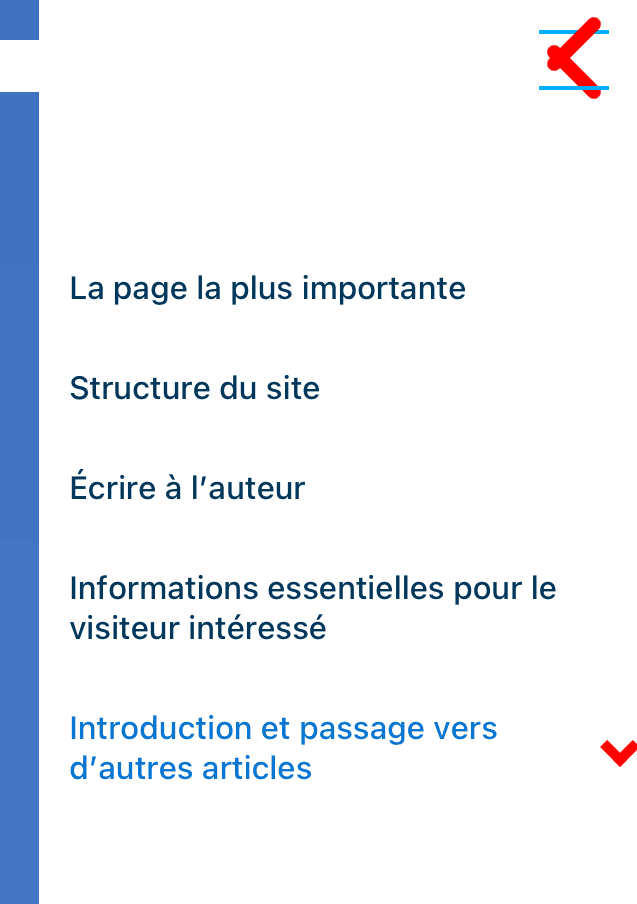 La page la plus importante

Structure du site

Écrire à l'auteur

Informations essentielles pour le visiteur intéressé

Introduction et passage vers d'autres articles